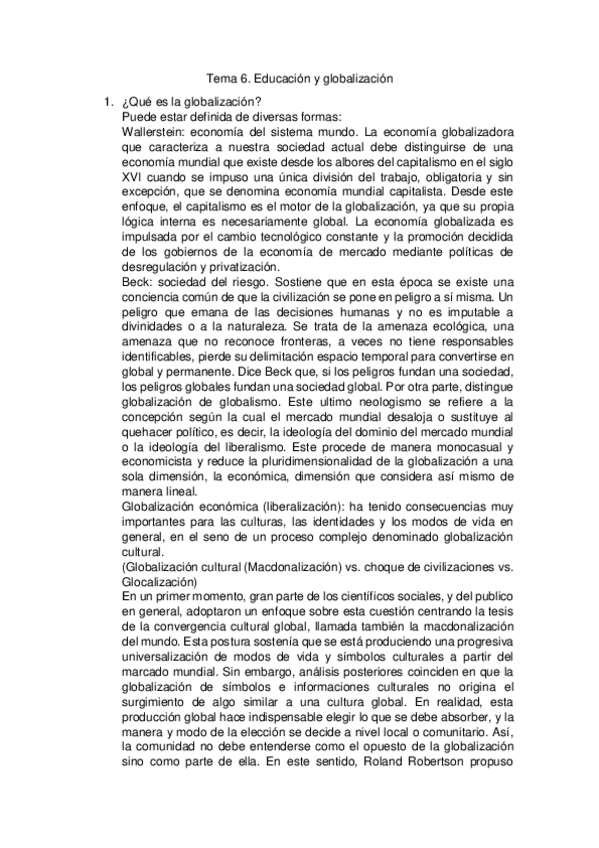 Tema 6. Educación y globalización

1. ¿Qué es la globalización?
Puede estar definida de diversas formas:
Wallerstein: economía del sistema mundo. La economía globalizadora que caracteriza a nuestra sociedad actual debe distinguirse de una economía mundial que existe desde los albores del capitalismo en el siglo XVI cuando se impuso una única división del trabajo, obligatoria y sin excepción, que se denomina economía mundial capitalista. Desde este enfoque, el capitalismo es el motor de la globalización, ya que su propia lógica interna es necesariamente global. La economía globalizada es impulsada por el cambio tecnológico constante y la promoción decidida de los gobiernos de la economía de mercado mediante políticas de desregulación y privatización.
Beck: sociedad del riesgo. Sostiene que en esta época se existe una conciencia común de que la civilización se pone en peligro a sí misma. Un peligro que emana de las decisiones humanas y no es imputable a divinidades o a la naturaleza. Se trata de la amenaza ecológica, una amenaza que no reconoce fronteras, a veces no tiene responsables identificables, pierde su delimitación espacio temporal para convertirse en global y permanente. Dice Beck que, si los peligros fundan una sociedad, los peligros globales fundan una sociedad global. Por otra parte, distingue globalización de globalismo. Este ultimo neologismo se refiere a la concepción según la cual el mercado mundial desaloja o sustituye al quehacer político, es decir, la ideología del dominio del mercado mundial o la ideología del liberalismo. Este procede de manera monocasual y economicista y reduce la pluridimensionalidad de la globalización a una sola dimensión, la económica, dimensión que considera así mismo de manera lineal.
Globalización económica (liberalización): ha tenido consecuencias muy importantes para las culturas, las identidades y los modos de vida en general, en el seno de un proceso complejo denominado globalización cultural.
(Globalización cultural (Macdonalización) vs. choque de civilizaciones vs. Glocalización)
En un primer momento, gran parte de los científicos sociales, y del publico en general, adoptaron un enfoque sobre esta cuestión centrando la tesis de la convergencia cultural global, llamada también la macdonalización del mundo. Esta postura sostenía que se está produciendo una progresiva universalización de modos de vida y símbolos culturales a partir del marcado mundial. Sin embargo, análisis posteriores coinciden en que la globalización de símbolos e informaciones culturales no origina el surgimiento de algo similar a una cultura global. En realidad, esta producción global hace indispensable elegir lo que se debe absorber, y la manera y modo de la elección se decide a nivel local o comunitario. Así, la comunidad no debe entenderse como el opuesto de la globalización sino como parte de ella. En este sentido, Roland Robertson propuso